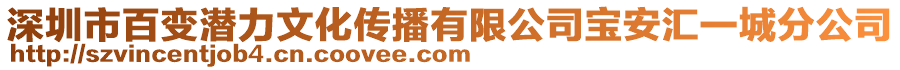 深圳市百变潜力文化传播有限公司宝安汇一城分公司
http://szvincentjob4.cn.coovee.com